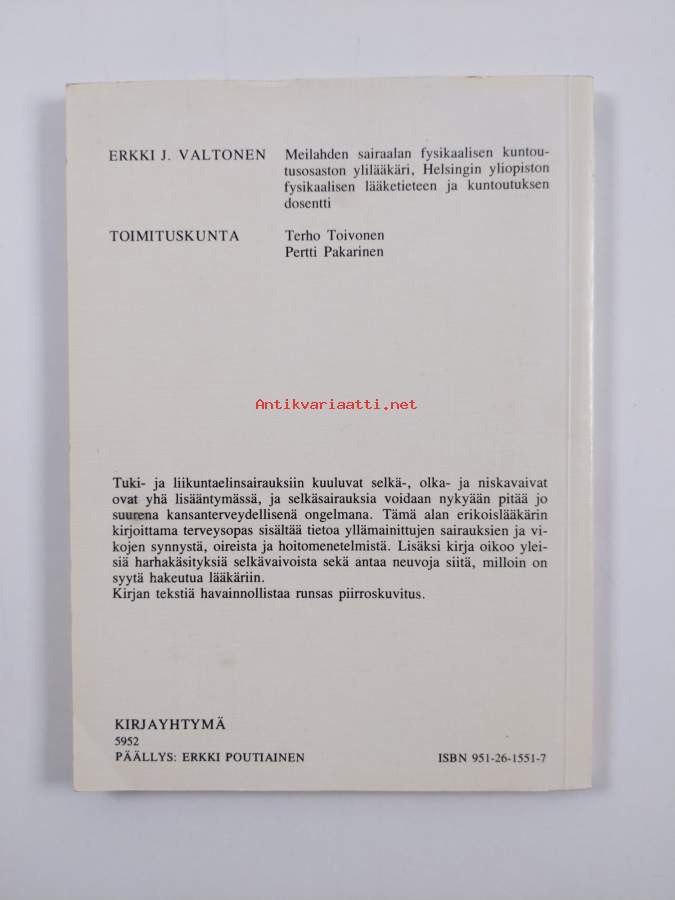 ERKKI J. VALTONEN

Meilahden sairaalan fysikaalisen kuntoutusosaston ylilääkäri, Helsingin yliopiston fysikaalisen lääketieteen ja kuntoutuksen dosentti

TOIMITUSKUNTA

Terho Toivonen
Pertti Pakarinen

Antikvariaatti.net

Tuki- ja liikuntaelinsairauksiin kuuluvat selkä-, olka- ja niskavaivat ovat yhä lisääntymässä, ja selkäsairauksia voidaan nykyään pitää jo suurena kansanterveydellisenä ongelmana. Tämä alan erikoislääkärin kirjoittama terveysopas sisältää tietoa yllämainittujen sairauksien ja vikojen synnystä, oireista ja hoitomenetelmistä. Lisäksi kirja oikoo yleisiä harhakäsityksiä selkävaivoista sekä antaa neuvoja siitä, milloin on syytä hakeutua lääkäriin.
Kirjan tekstiä havainnollistaa runsas piirroskuvitus.

KIRJAYHTYMÄ
5952
PÄÄLLYS: ERKKI POUTIAINEN

ISBN 951-26-1551-7